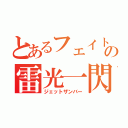 とあるフェイトの
雷光一閃
ジェットザンバー